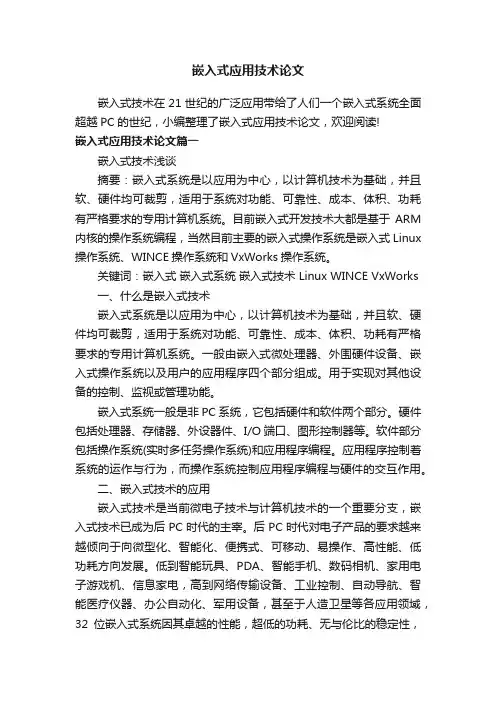 嵌入式应用技术论文

嵌入式技术在 21 世纪的广泛应用带给了人们一个嵌入式系统全面超越 PC 的世纪，小编整理了嵌入式应用技术论文，欢迎阅读!

嵌入式应用技术论文篇一

嵌入式技术浅谈

摘要：嵌入式系统是以应用为中心，以计算机技术为基础，并且软、硬件均可裁剪，适用于系统对功能、可靠性、成本、体积、功耗有严格要求的专用计算机系统。目前嵌入式开发技术大都是基于 ARM 内核的操作系统编程，当然目前主要的嵌入式操作系统是嵌入式 Linux 操作系统、WINCE 操作系统和 VxWorks 操作系统。

关键词：嵌入式 嵌入式系统 嵌入式技术 Linux WINCE VxWorks

一、什么是嵌入式技术

嵌入式系统是以应用为中心，以计算机技术为基础，并且软、硬件均可裁剪，适用于系统对功能、可靠性、成本、体积、功耗有严格要求的专用计算机系统。一般由嵌入式微处理器、外围硬件设备、嵌入式操作系统以及用户的应用程序四个部分组成。用于实现对其他设备的控制、监视或管理功能。

嵌入式系统一般是非 PC 系统，它包括硬件和软件两个部分。硬件包括处理器、存储器、外设器件、I/O 端口、图形控制器等。软件部分包括操作系统(实时多任务操作系统)和应用程序编程。应用程序控制着系统的运作与行为，而操作系统控制应用程序编程与硬件的交互作用。

二、嵌入式技术的应用

嵌入式技术是当前微电子技术与计算机技术的一个重要分支，嵌入式技术已成为后 PC 时代的主宰。后 PC 时代对电子产品的要求越来越倾向于向微型化、智能化、便携式、可移动、易操作、高性能、低功耗方向发展。低到智能玩具、PDA、智能手机、数码相机、家用电子游戏机、信息家电，高到网络传输设备、工业控制、自动导航、智能医疗仪器、办公自动化、军用设备，甚至于人造卫星等各应用领域，32 位嵌入式系统因其卓越的性能，超低的功耗、无与伦比的稳定性，